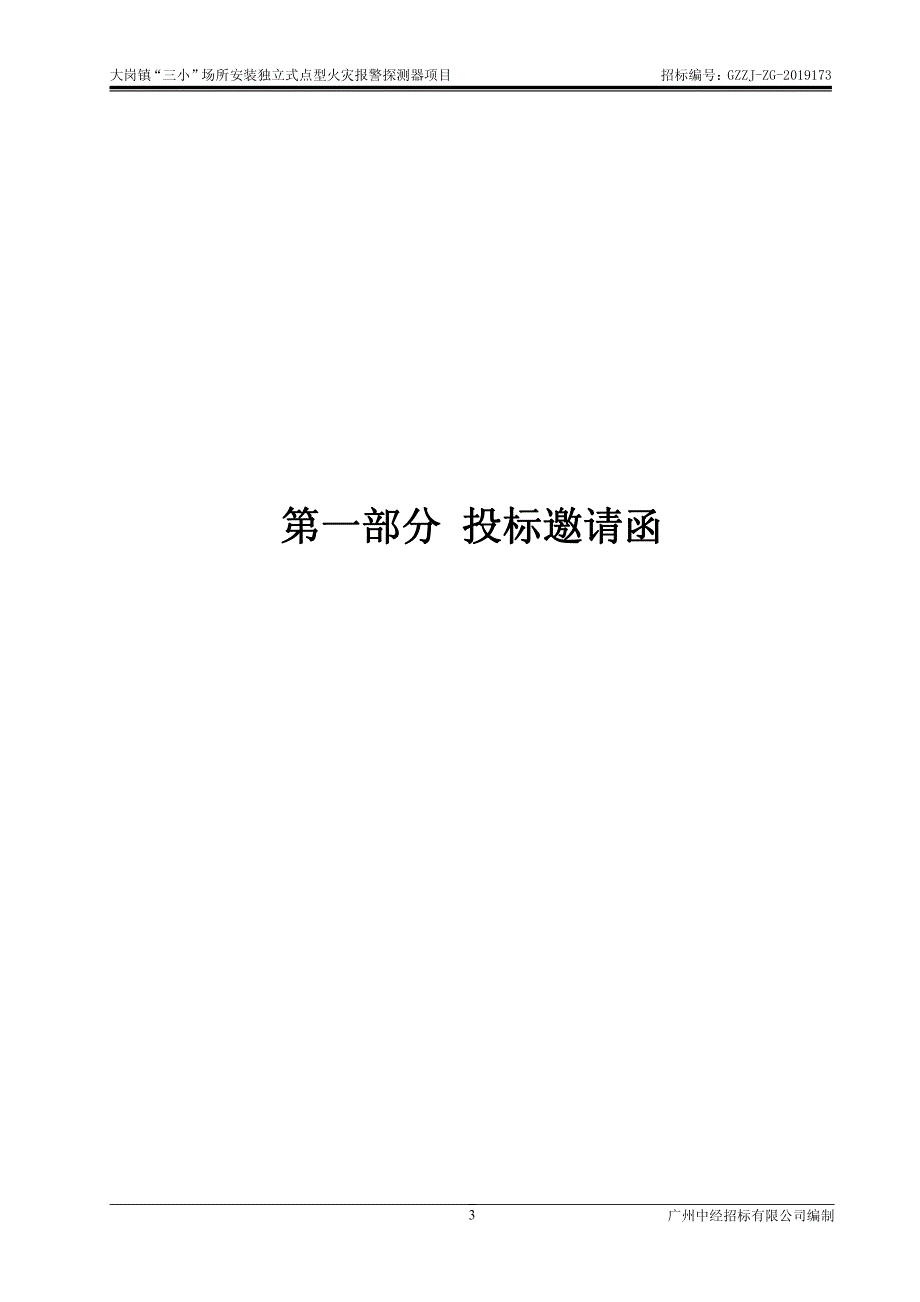 大岗镇“三小”场所安装独立式点型火灾报警探测器项目 招标编号：GZZJ-ZG-2019173

第一部分 投标邀请函

3 广州中经招标有限公司编制